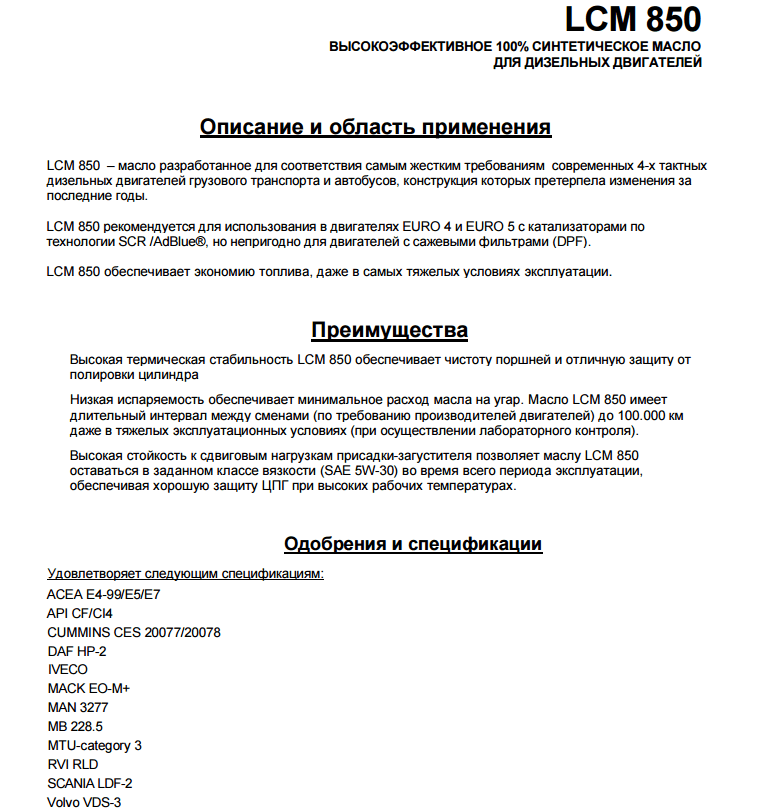 LCM 850
ВЫСОКОЭФФЕКТИВНОЕ 100% СИНТЕТИЧЕСКОЕ МАСЛО ДЛЯ ДИЗЕЛЬНЫХ ДВИГАТЕЛЕЙ

Описание и область применения

LCM 850 – масло разработанное для соответствия самым жестким требованиям современных 4-х тактных дизельных двигателей грузового транспорта и автобусов, конструкция которых претерпела изменения за последние годы.

LCM 850 рекомендуется для использования в двигателях EURO 4 и EURO 5 с катализаторами по технологии SCR /AdBlue®, но непригодно для двигателей с сажевыми фильтрами (DPF).

LCM 850 обеспечивает экономию топлива, даже в самых тяжелых условиях эксплуатации.

Преимущества

Высокая термическая стабильность LCM 850 обеспечивает чистоту поршней и отличную защиту от полировки цилиндра

Низкая испаряемость обеспечивает минимальное расход масла на угар. Масло LCM 850 имеет длительный интервал между сменами (по требованию производителей двигателей) до 100.000 км даже в тяжелых эксплуатационных условиях (при осуществлении лабораторного контроля).

Высокая стойкость к сдвиговым нагрузкам присадки-загустителя позволяет маслу LCM 850 оставаться в заданном классе вязкости (SAE 5W-30) во время всего периода эксплуатации, обеспечивая хорошую защиту ЦПГ при высоких рабочих температурах.

Одобрения и спецификации

Удовлетворяет следующим спецификациям:
ACEA E4-99/E5/E7
API CF/CI4
CUMMINS CES 20077/20078
DAF HP-2
IVECO
MACK EO-M+
MAN 3277
MB 228.5
MTU-category 3
RVI RLD
SCANIA LDF-2
Volvo VDS-3